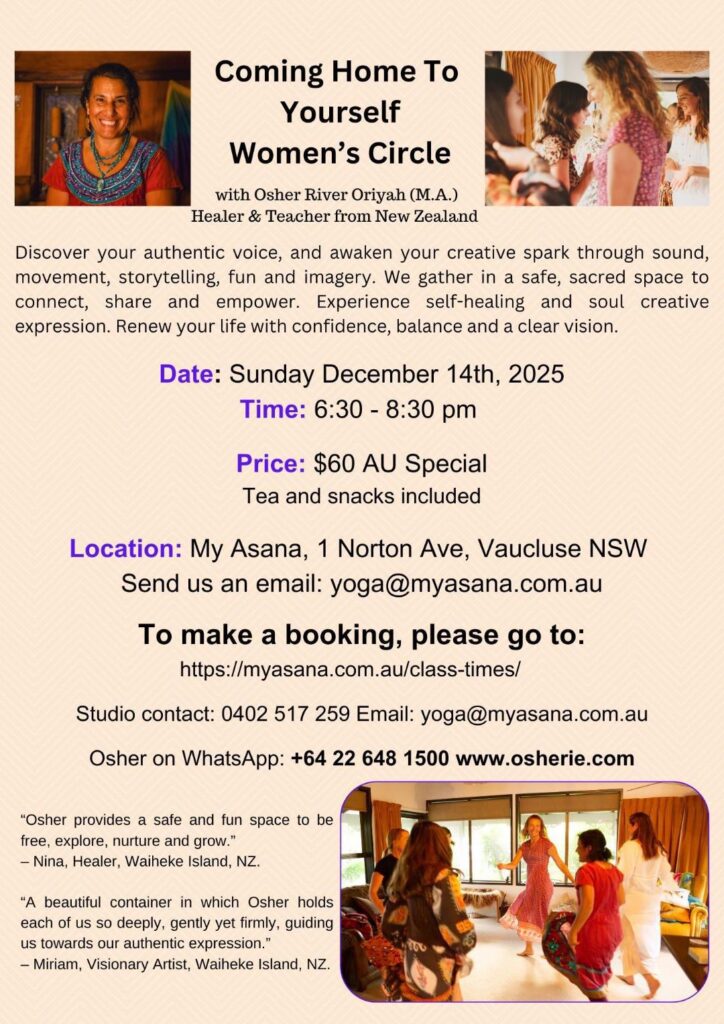 Coming Home To Yourself Women's Circle

with Osher River Oriyah (M.A.)
Healer & Teacher from New Zealand

Discover your authentic voice, and awaken your creative spark through sound, movement, storytelling, fun and imagery. We gather in a safe, sacred space to connect, share and empower. Experience self-healing and soul creative expression. Renew your life with confidence, balance and a clear vision.

Date: Sunday December 14th, 2025
Time: 6:30 - 8:30 pm

Price: $60 AU Special
Tea and snacks included

Location: My Asana, 1 Norton Ave, Vaucluse NSW
Send us an email: yoga@myasana.com.au

To make a booking, please go to:
https://myasana.com.au/class-times/

Studio contact: 0402 517 259 Email: yoga@myasana.com.au

Osher on WhatsApp: +64 22 648 1500 www.osherie.com

"Osher provides a safe and fun space to be free, explore, nurture and grow."
– Nina, Healer, Waiheke Island, NZ.

"A beautiful container in which Osher holds each of us so deeply, gently yet firmly, guiding us towards our authentic expression."
– Miriam, Visionary Artist, Waiheke Island, NZ.